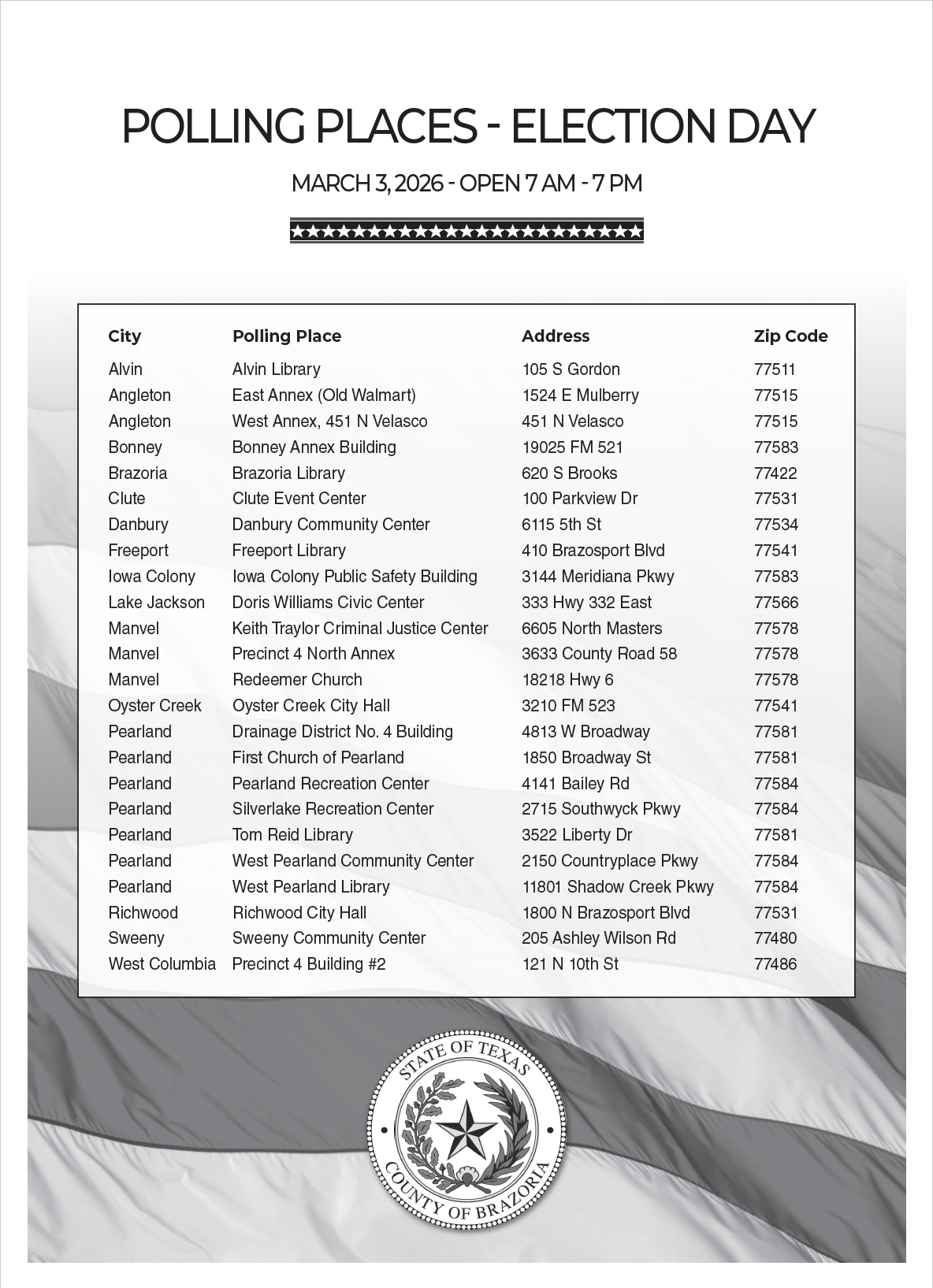 POLLING PLACES - ELECTION DAY

MARCH 3, 2026 - OPEN 7 AM - 7 PM

| City | Polling Place | Address | Zip Code |
|---|---|---|---|
| Alvin | Alvin Library | 105 S Gordon | 77511 |
| Angleton | East Annex (Old Walmart) | 1524 E Mulberry | 77515 |
| Angleton | West Annex, 451 N Velasco | 451 N Velasco | 77515 |
| Bonney | Bonney Annex Building | 19025 FM 521 | 77583 |
| Brazoria | Brazoria Library | 620 S Brooks | 77422 |
| Clute | Clute Event Center | 100 Parkview Dr | 77531 |
| Danbury | Danbury Community Center | 6115 5th St | 77534 |
| Freeport | Freeport Library | 410 Brazosport Blvd | 77541 |
| Iowa Colony | Iowa Colony Public Safety Building | 3144 Meridiana Pkwy | 77583 |
| Lake Jackson | Doris Williams Civic Center | 333 Hwy 332 East | 77566 |
| Manvel | Keith Traylor Criminal Justice Center | 6605 North Masters | 77578 |
| Manvel | Precinct 4 North Annex | 3633 County Road 58 | 77578 |
| Manvel | Redeemer Church | 18218 Hwy 6 | 77578 |
| Oyster Creek | Oyster Creek City Hall | 3210 FM 523 | 77541 |
| Pearland | Drainage District No. 4 Building | 4813 W Broadway | 77581 |
| Pearland | First Church of Pearland | 1850 Broadway St | 77581 |
| Pearland | Pearland Recreation Center | 4141 Bailey Rd | 77584 |
| Pearland | Silverlake Recreation Center | 2715 Southwyck Pkwy | 77584 |
| Pearland | Tom Reid Library | 3522 Liberty Dr | 77581 |
| Pearland | West Pearland Community Center | 2150 Countryplace Pkwy | 77584 |
| Pearland | West Pearland Library | 11801 Shadow Creek Pkwy | 77584 |
| Richwood | Richwood City Hall | 1800 N Brazosport Blvd | 77531 |
| Sweeny | Sweeny Community Center | 205 Ashley Wilson Rd | 77480 |
| West Columbia | Precinct 4 Building #2 | 121 N 10th St | 77486 |

STATE OF TEXAS
COUNTY OF BRAZORIA